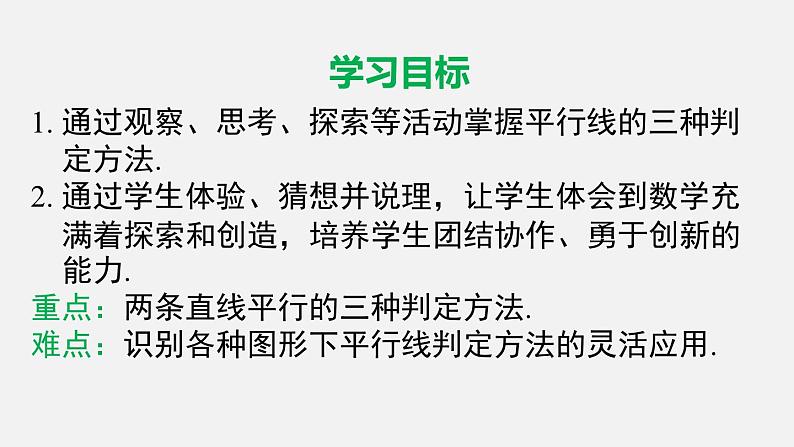 学习目标

1. 通过观察、思考、探索等活动掌握平行线的三种判定方法.

2. 通过学生体验、猜想并说理，让学生体会到数学充满着探索和创造，培养学生团结协作、勇于创新的能力.

重点：两条直线平行的三种判定方法.

难点：识别各种图形下平行线判定方法的灵活应用.